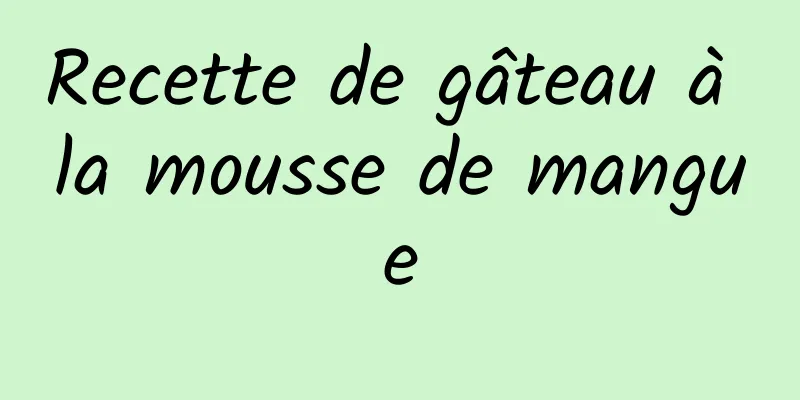 Recette de gâteau à la mousse de mangue